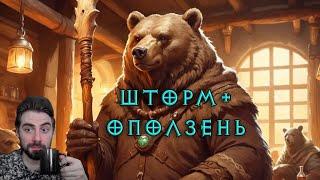 ШТОРМ+
ОПОЛЗЕНЬ